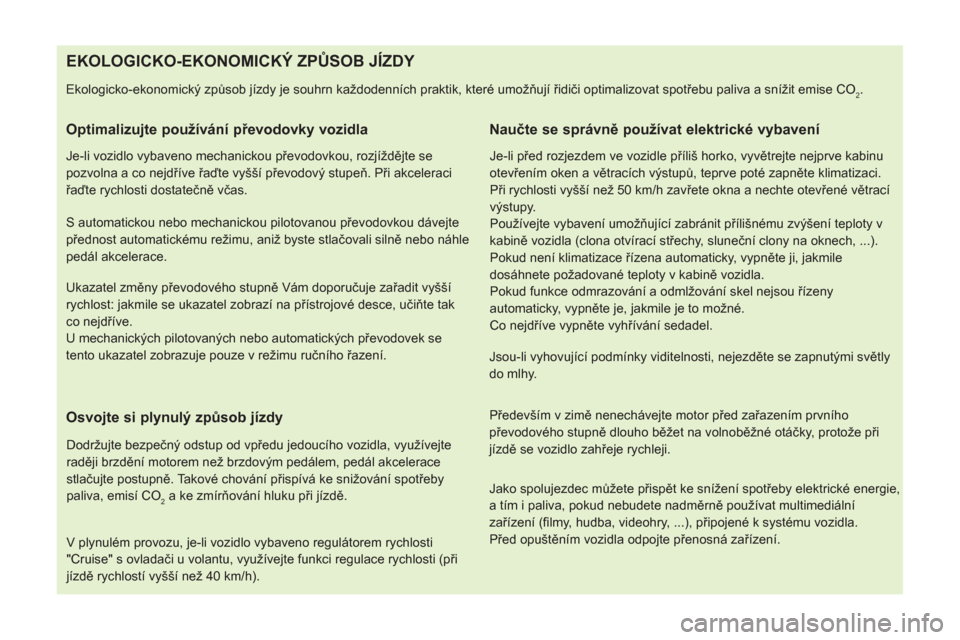 EKOLOGICKO-EKONOMICKÝ ZPŮSOB JÍZDY

Ekologicko-ekonomický způsob jízdy je souhrn každodenních praktik, které umožňují řidiči optimalizovat spotřebu paliva a snížit emise $CO_2$.

Optimalizujte používání převodovky vozidla

Je-li vozidlo vybaveno mechanickou převodovkou, rozjíždějte se pozvolna a co nejdříve řaďte vyšší převodový stupeň. Při akceleraci řaďte rychlosti dostatečně včas.

S automatickou nebo mechanickou pilotovanou převodovkou dávejte přednost automatickému režimu, aniž byste stlačovali silně nebo náhle pedál akcelerace.

Ukazatel změny převodového stupně Vám doporučuje zařadit vyšší rychlost: jakmile se ukazatel zobrazí na přístrojové desce, učiňte tak co nejdříve.
U mechanických pilotovaných nebo automatických převodovek se tento ukazatel zobrazuje pouze v režimu ručního řazení.

Osvojte si plynulý způsob jízdy

Dodržujte bezpečný odstup od vpředu jedoucího vozidla, využívejte raději brzdění motorem než brzdovým pedálem, pedál akcelerace stlačujte postupně. Takové chování přispívá ke snižování spotřeby paliva, emisí $CO_2$ a ke zmírňování hluku při jízdě.

V plynulém provozu, je-li vozidlo vybaveno regulátorem rychlosti "Cruise" s ovladači u volantu, využívejte funkci regulace rychlosti (při jízdě rychlostí vyšší než 40 km/h).

Naučte se správně používat elektrické vybavení

Je-li před rozjezdem ve vozidle příliš horko, vyvětrejte nejprve kabinu otevřením oken a větracích výstupů, teprve poté zapněte klimatizaci.
Při rychlosti vyšší než 50 km/h zavřete okna a nechte otevřené větrací výstupy.
Používejte vybavení umožňující zabránit přílišnému zvýšení teploty v kabině vozidla (clona otvírací střechy, sluneční clony na oknech, ...).
Pokud není klimatizace řízena automaticky, vypněte ji, jakmile dosáhnete požadované teploty v kabině vozidla.
Pokud funkce odmrazování a odmlžování skel nejsou řízeny automaticky, vypněte je, jakmile je to možné.
Co nejdříve vypněte vyhřívání sedadel.

Jsou-li vyhovující podmínky viditelnosti, nejezděte se zapnutými světly do mlhy.

Především v zimě nenechávejte motor před zařazením prvního převodového stupně dlouho běžet na volnoběžné otáčky, protože při jízdě se vozidlo zahřeje rychleji.

Jako spolujezdec můžete přispět ke snížení spotřeby elektrické energie, a tím i paliva, pokud nebudete nadměrně používat multimediální zařízení (filmy, hudba, videohry, ...), připojené k systému vozidla.
Před opuštěním vozidla odpojte přenosná zařízení.

carmanualsonline.info